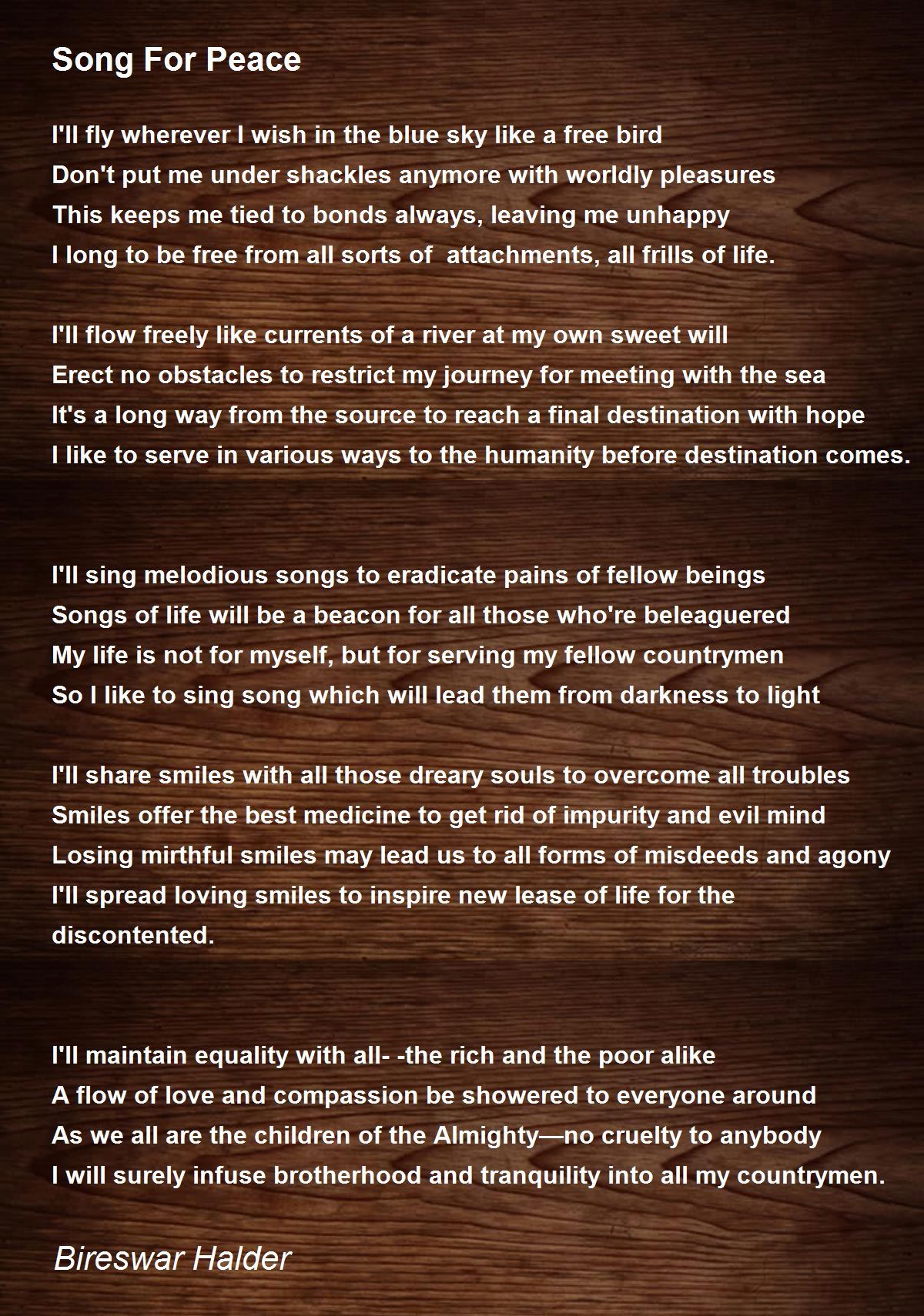 Song For Peace

I'll fly wherever I wish in the blue sky like a free bird
Don't put me under shackles anymore with worldly pleasures
This keeps me tied to bonds always, leaving me unhappy
I long to be free from all sorts of attachments, all frills of life.

I'll flow freely like currents of a river at my own sweet will
Erect no obstacles to restrict my journey for meeting with the sea
It's a long way from the source to reach a final destination with hope
I like to serve in various ways to the humanity before destination comes.

I'll sing melodious songs to eradicate pains of fellow beings
Songs of life will be a beacon for all those who're beleaguered
My life is not for myself, but for serving my fellow countrymen
So I like to sing song which will lead them from darkness to light

I'll share smiles with all those dreary souls to overcome all troubles
Smiles offer the best medicine to get rid of impurity and evil mind
Losing mirthful smiles may lead us to all forms of misdeeds and agony
I'll spread loving smiles to inspire new lease of life for the discontented.

I'll maintain equality with all- -the rich and the poor alike
A flow of love and compassion be showered to everyone around
As we all are the children of the Almighty—no cruelty to anybody
I will surely infuse brotherhood and tranquility into all my countrymen.

Bireswar Halder